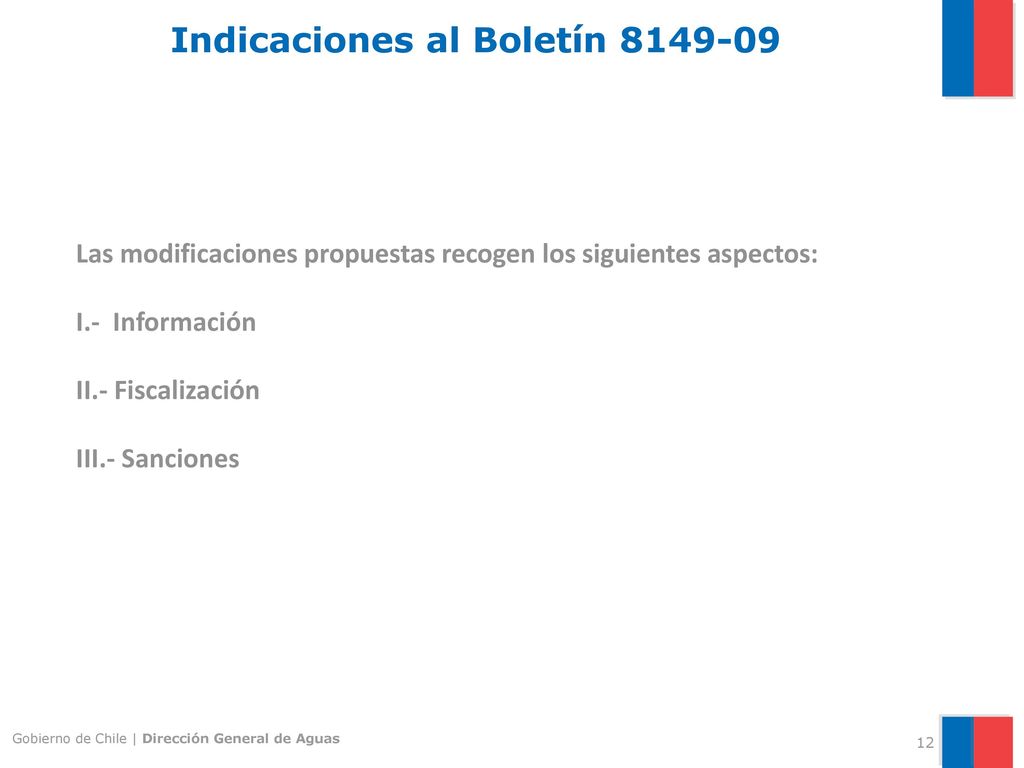 Indicaciones al Boletín 8149-09

Las modificaciones propuestas recogen los siguientes aspectos:

I.- Información

II.- Fiscalización

III.- Sanciones

Gobierno de Chile | Dirección General de Aguas

12